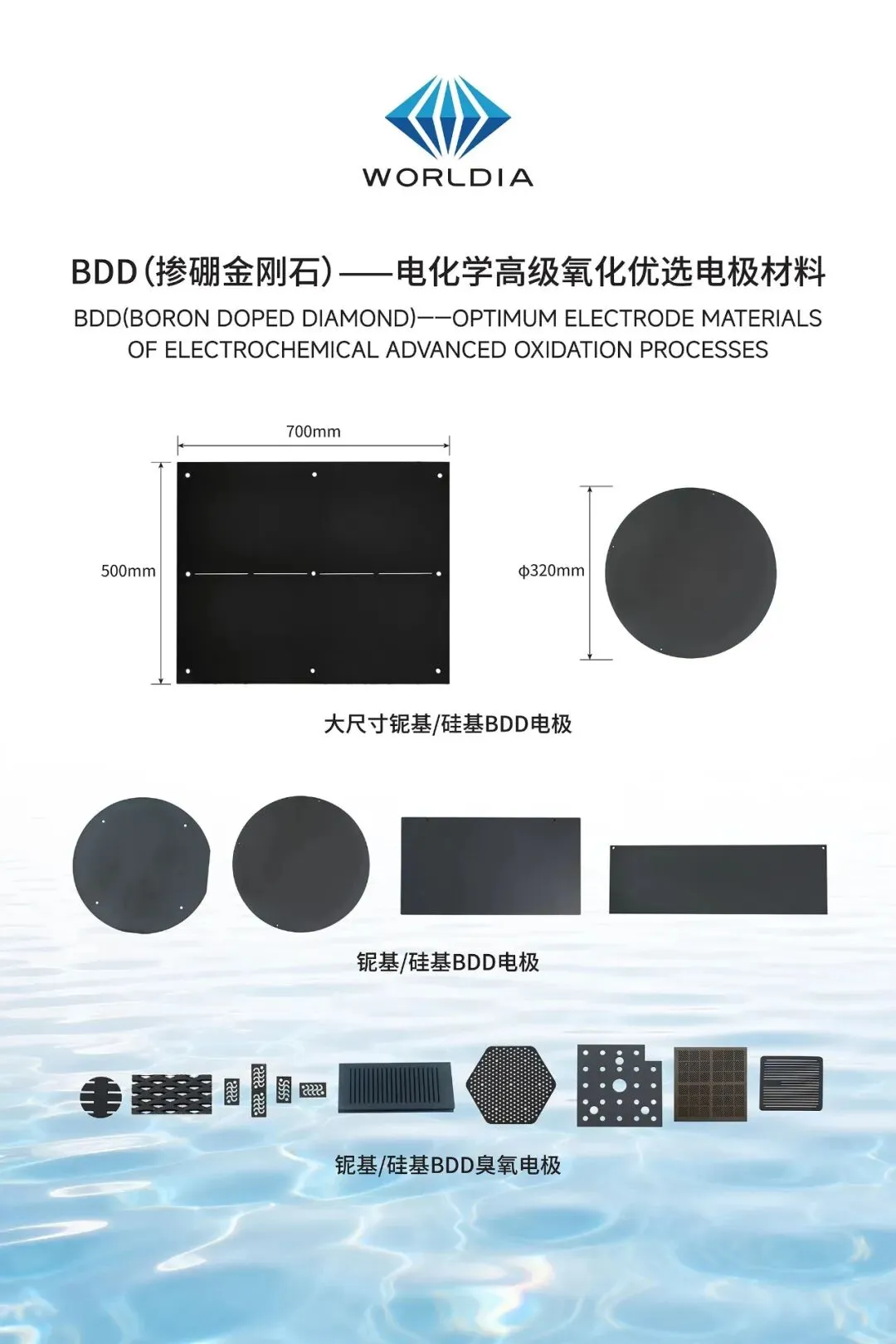 WORLDIA

BDD（掺硼金刚石）——电化学高级氧化优选电极材料

BDD(BORON DOPED DIAMOND)——OPTIMUM ELECTRODE MATERIALS OF ELECTROCHEMICAL ADVANCED OXIDATION PROCESSES

700mm

500mm

ϕ320mm

大尺寸铌基/硅基BDD电极

铌基/硅基BDD电极

铌基/硅基BDD臭氧电极